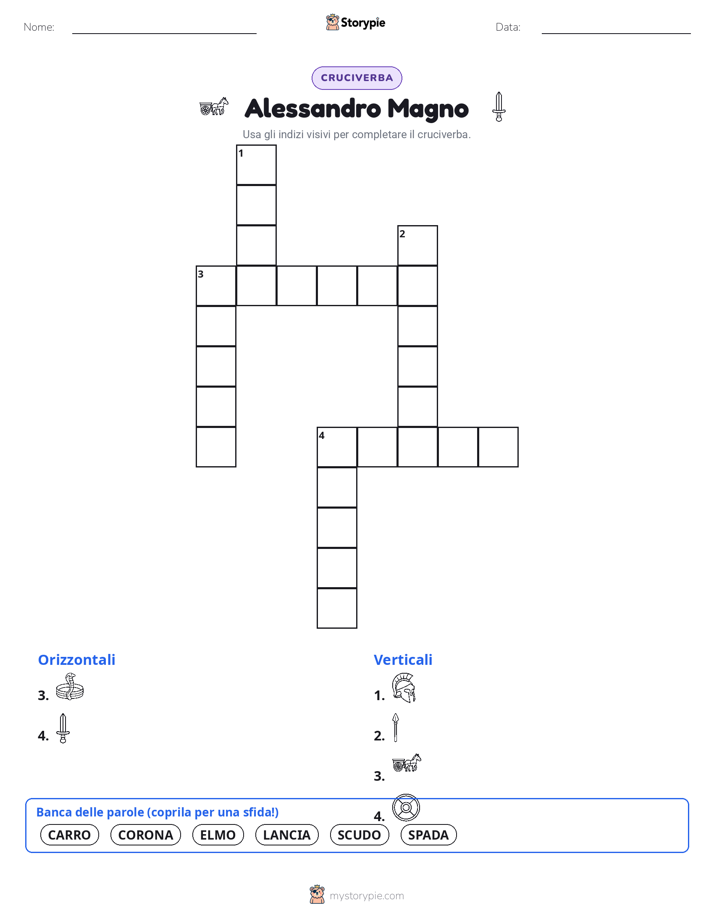 Nome: Storypie Data:

CRUCIVERBA

Alessandro Magno

Usa gli indizi visivi per completare il cruciverba.

1
2
3
4

Orizzontali

3.

4.

Verticali

1.

2.

3.

4.

Banca delle parole (coprila per una sfida!)

CARRO CORONA ELMO LANCIA SCUDO SPADA

mystorypie.com